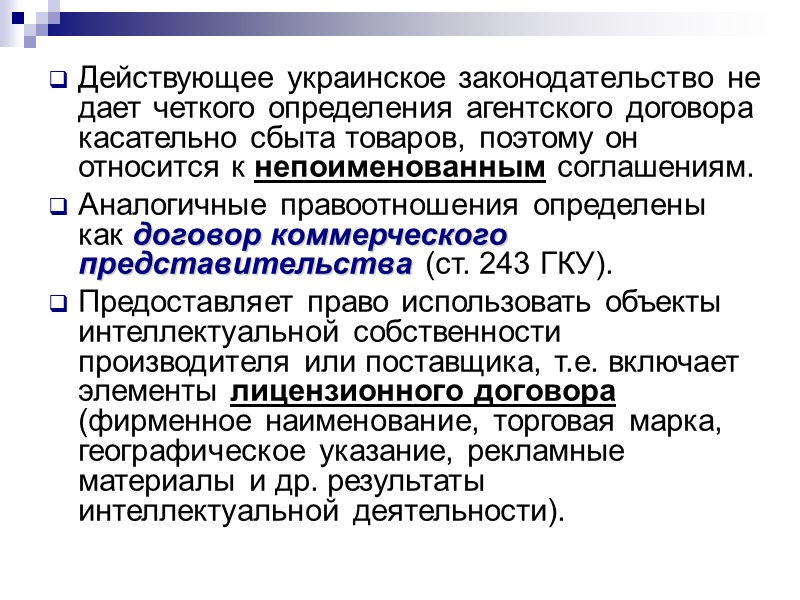 Действующее украинское законодательство не дает четкого определения агентского договора касательно сбыта товаров, поэтому он относится к непоименованным соглашениям.

Аналогичные правоотношения определены как договор коммерческого представительства (ст. 243 ГКУ).

Предоставляет право использовать объекты интеллектуальной собственности производителя или поставщика, т.е. включает элементы лицензионного договора (фирменное наименование, торговая марка, географическое указание, рекламные материалы и др. результаты интеллектуальной деятельности).